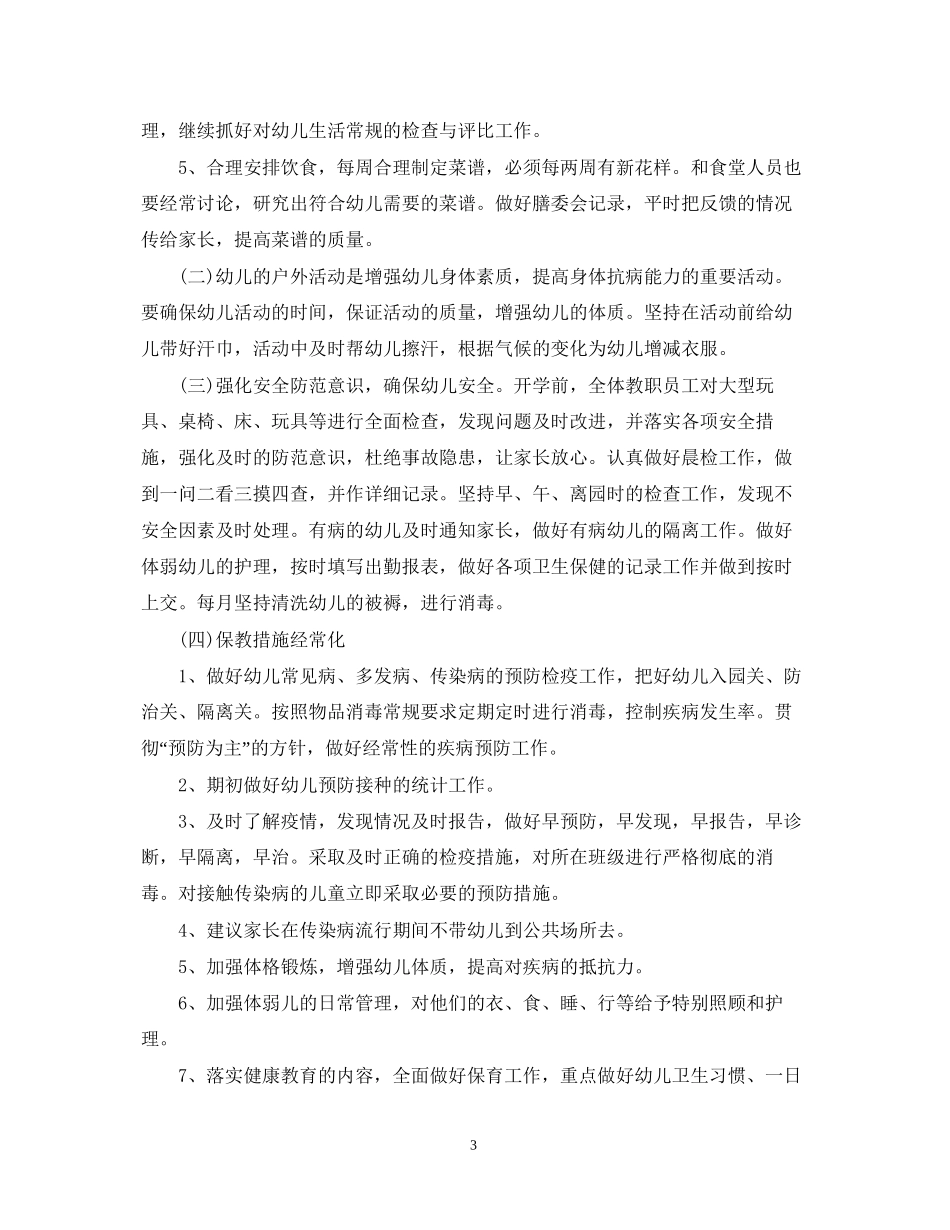 理，继续抓好对幼儿生活常规的检查与评比工作。

5、合理安排饮食，每周合理制定菜谱，必须每两周有新花样。和食堂人员也要经常讨论，研究出符合幼儿需要的菜谱。做好膳委会记录，平时把反馈的情况传给家长，提高菜谱的质量。

(二)幼儿的户外活动是增强幼儿身体素质，提高身体抗病能力的重要活动。要确保幼儿活动的时间，保证活动的质量，增强幼儿的体质。坚持在活动前给幼儿带好汗巾，活动中及时帮幼儿擦汗，根据气候的变化为幼儿增减衣服。

(三)强化安全防范意识，确保幼儿安全。开学前，全体教职员工对大型玩具、桌椅、床、玩具等进行全面检查，发现问题及时改进，并落实各项安全措施，强化及时的防范意识，杜绝事故隐患，让家长放心。认真做好晨检工作，做到一问二看三摸四查，并作详细记录。坚持早、午、离园时的检查工作，发现不安全因素及时处理。有病的幼儿及时通知家长，做好有病幼儿的隔离工作。做好体弱幼儿的护理，按时填写出勤报表，做好各项卫生保健的记录工作并做到按时上交。每月坚持清洗幼儿的被褥，进行消毒。

(四)保教措施经常化

1、做好幼儿常见病、多发病、传染病的预防检疫工作，把好幼儿入园关、防治关、隔离关。按照物品消毒常规要求定期定时进行消毒，控制疾病发生率。贯彻“预防为主”的方针，做好经常性的疾病预防工作。

2、期初做好幼儿预防接种的统计工作。

3、及时了解疫情，发现情况及时报告，做好早预防，早发现，早报告，早诊断，早隔离，早治。采取及时正确的检疫措施，对所在班级进行严格彻底的消毒。对接触传染病的儿童立即采取必要的预防措施。

4、建议家长在传染病流行期间不带幼儿到公共场所去。

5、加强体格锻炼，增强幼儿体质，提高对疾病的抵抗力。

6、加强体弱儿的日常管理，对他们的衣、食、睡、行等给予特别照顾和护理。

7、落实健康教育的内容，全面做好保育工作，重点做好幼儿卫生习惯、一日

3